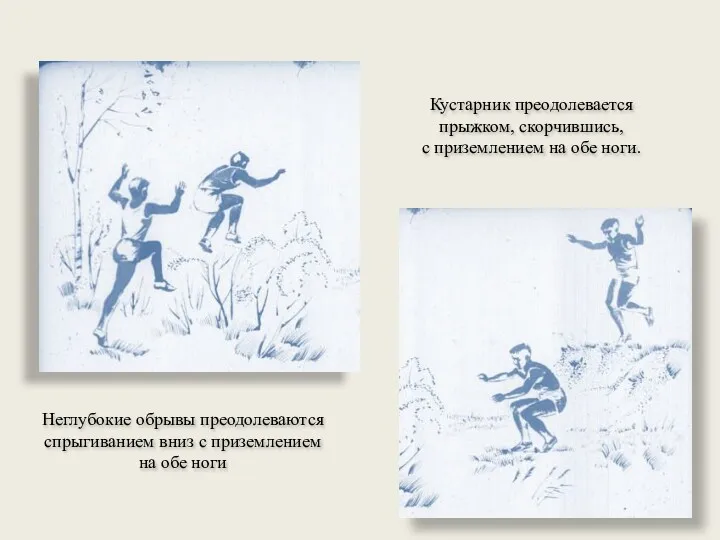 Кустарник преодолевается прыжком, скорчившись, с приземлением на обе ноги.

Неглубокие обрывы преодолеваются спрыгиванием вниз с приземлением на обе ноги